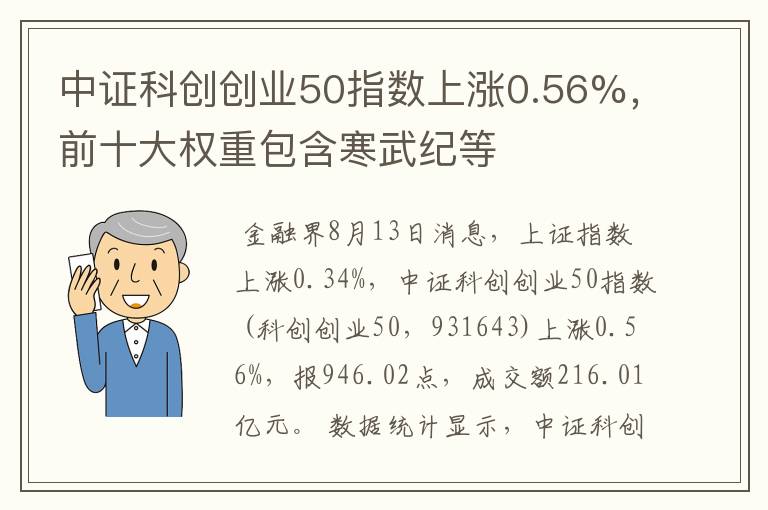 中证科创创业50指数上涨0.56%，前十大权重包含寒武纪等

金融界8月13日消息，上证指数上涨0.34%，中证科创创业50指数（科创创业50，931643）上涨0.56%，报946.02点，成交额216.01亿元。数据统计显示，中证科创